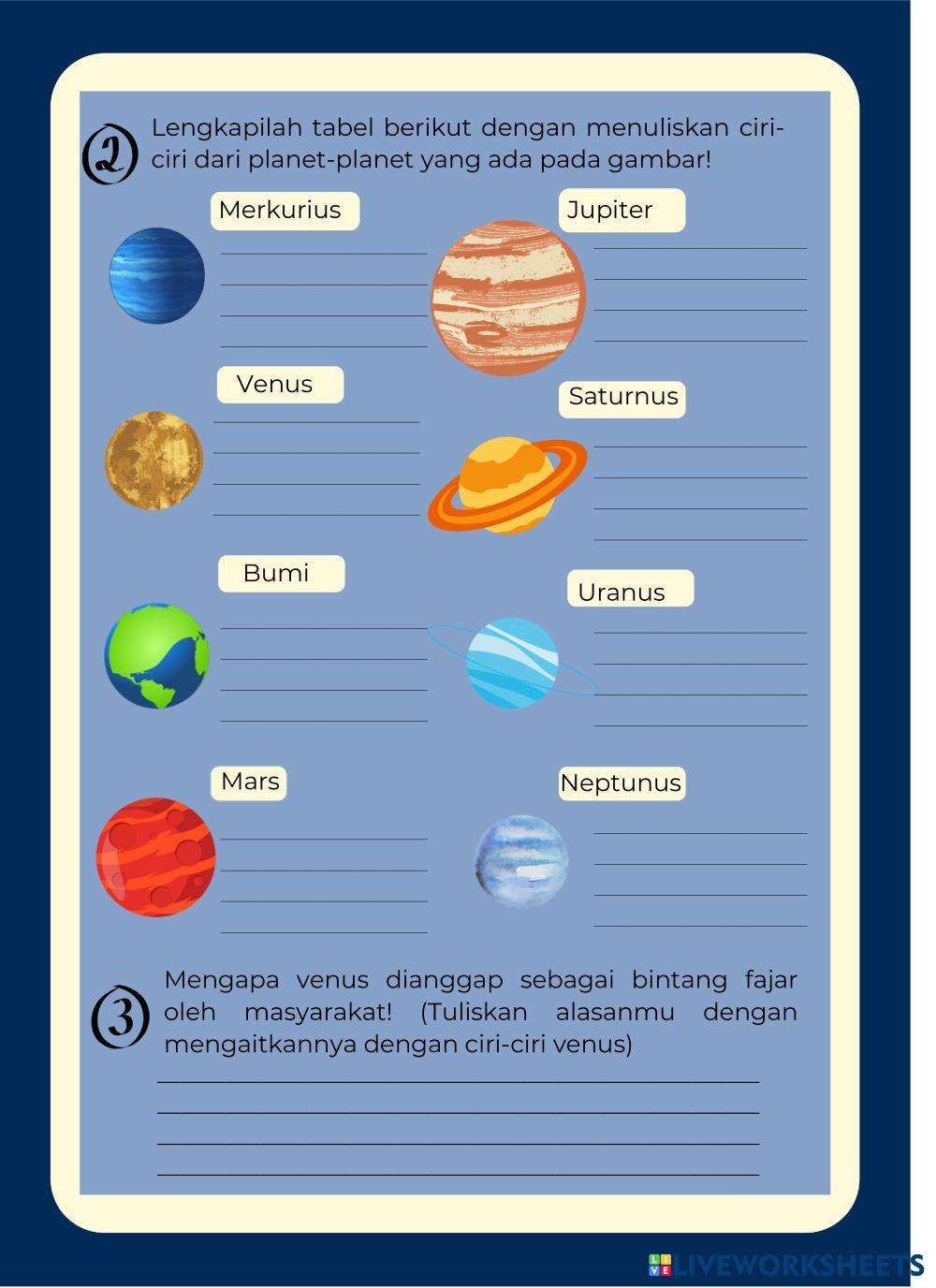 2 Lengkapilah tabel berikut dengan menuliskan ciri-ciri dari planet-planet yang ada pada gambar!

Merkurius

____
____
____
____

Venus

____
____
____
____

Bumi

____
____
____
____

Mars

____
____
____
____

Jupiter

____
____
____
____

Saturnus

____
____
____
____

Uranus

____
____
____
____

Neptunus

____
____
____
____

3 Mengapa venus dianggap sebagai bintang fajar oleh masyarakat! (Tuliskan alasanmu dengan mengaitkannya dengan ciri-ciri venus)

____
____
____
____

LIVEWORKSHEETS